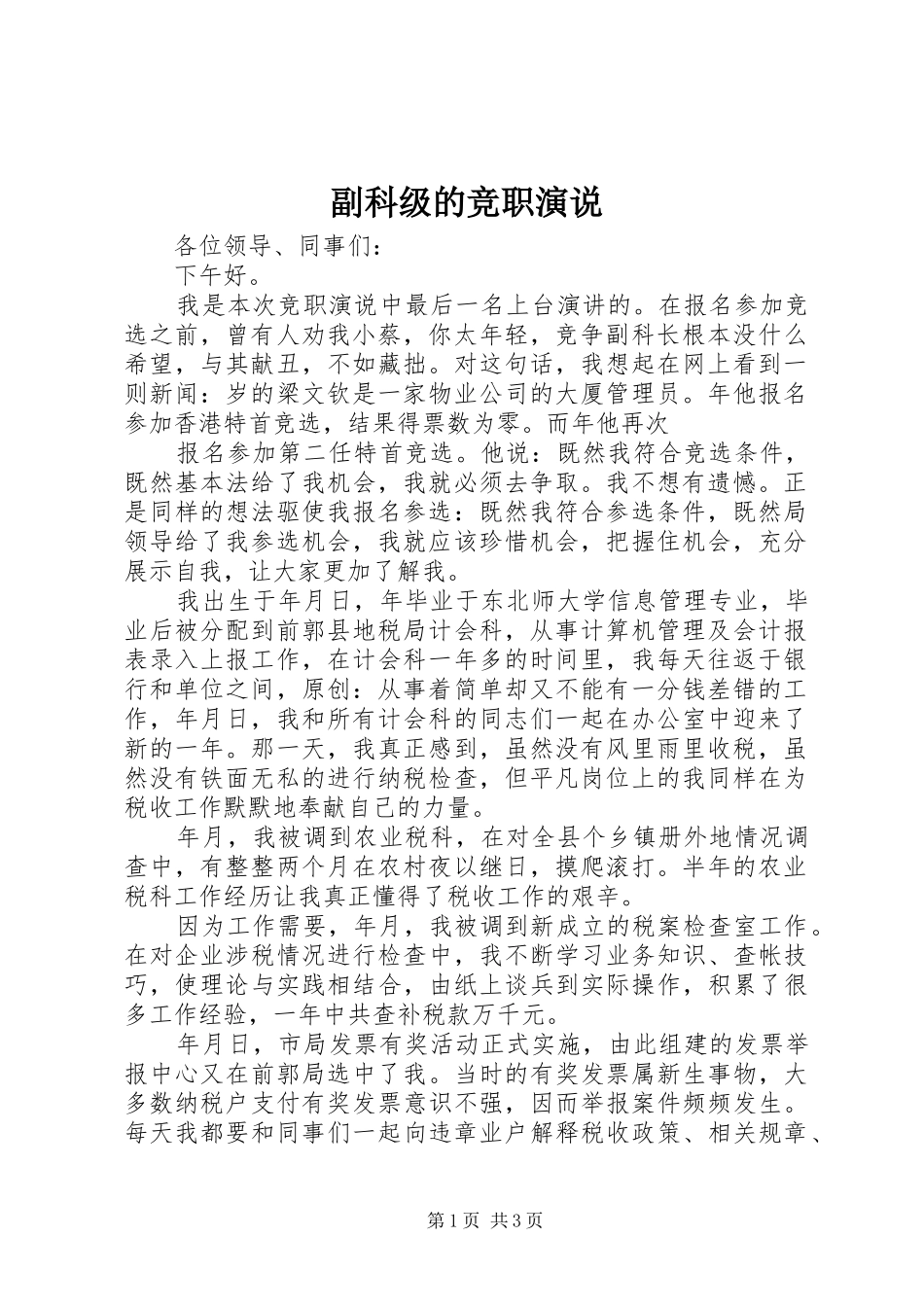 副科级的竞职演说

各位领导、同事们：

下午好。

我是本次竞职演说中最后一名上台演讲的。在报名参加竞选之前，曾有人劝我小蔡，你太年轻，竞争副科长根本没什么希望，与其献丑，不如藏拙。对这句话，我想起在网上看到一则新闻：岁的梁文钦是一家物业公司的大厦管理员。年他报名参加香港特首竞选，结果得票数为零。而年他再次

报名参加第二任特首竞选。他说：既然我符合竞选条件，既然基本法给了我机会，我就必须去争取。我不想有遗憾。正是同样的想法驱使我报名参选：既然我符合参选条件，既然局领导给了我参选机会，我就应该珍惜机会，把握住机会，充分展示自我，让大家更加了解我。

我出生于年月日，年毕业于东北师大学信息管理专业，毕业后被分配到前郭县地税局计会科，从事计算机管理及会计报表录入上报工作，在计会科一年多的时间里，我每天往返于银行和单位之间，原创：从事着简单却又不能有一分钱差错的工作，年月日，我和所有计会科的同志们一起在办公室中迎来了新的一年。那一天，我真正感到，虽然没有风里雨里收税，虽然没有铁面无私的进行纳税检查，但平凡岗位上的我同样在为税收工作默默地奉献自己的力量。

年月，我被调到农业税科，在对全县个乡镇册外地情况调查中，有整整两个月在农村夜以继日，摸爬滚打。半年的农业税科工作经历让我真正懂得了税收工作的艰辛。

因为工作需要，年月，我被调到新成立的税案检查室工作。在对企业涉税情况进行检查中，我不断学习业务知识、查帐技巧，使理论与实践相结合，由纸上谈兵到实际操作，积累了很多工作经验，一年中共查补税款万千元。

年月日，市局发票有奖活动正式实施，由此组建的发票举报中心又在前郭局选中了我。当时的有奖发票属新生事物，大多数纳税户支付有奖发票意识不强，因而举报案件频频发生。每天我都要和同事们一起向违章业户解释税收政策、相关规章、

第1页 共3页